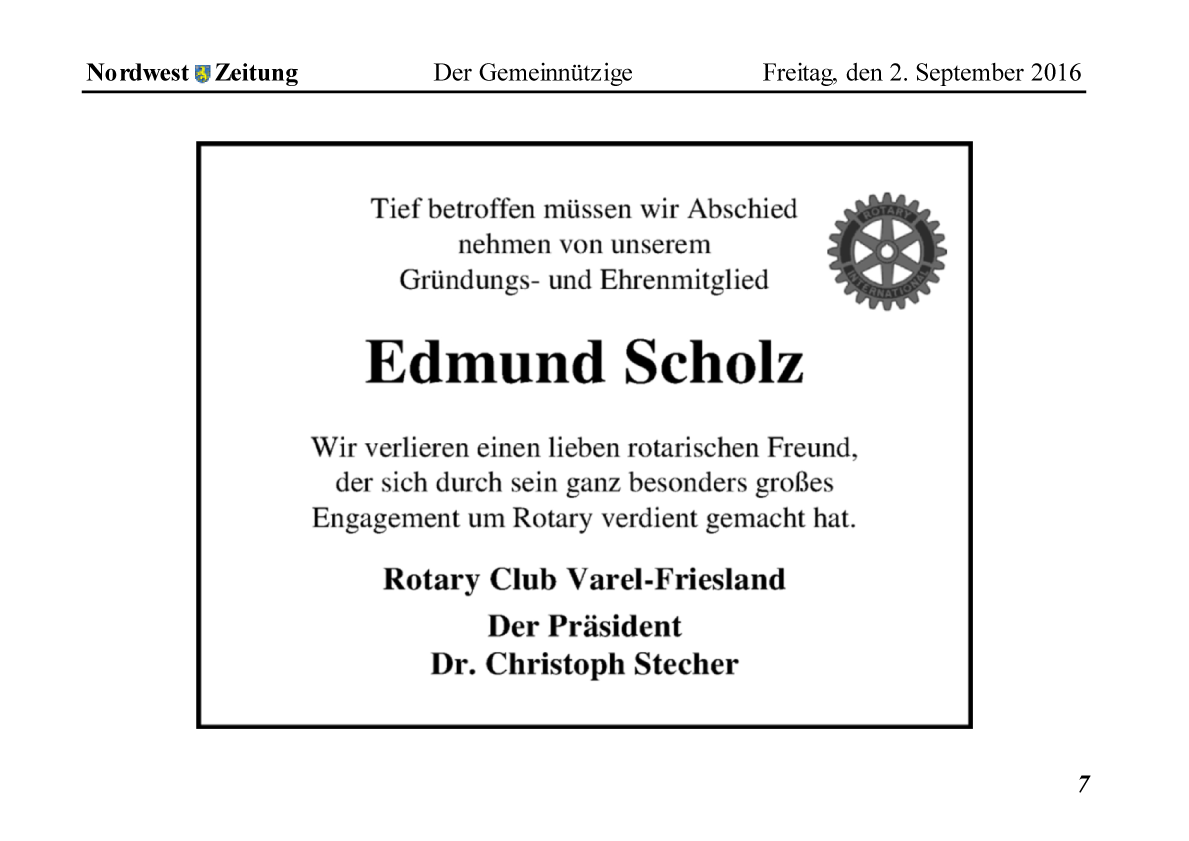 Nordwest Zeitung Der Gemeinnützige Freitag, den 2. September 2016

Tief betroffen müssen wir Abschied nehmen von unserem Gründungs- und Ehrenmitglied

ROTARY INTERNATIONAL

Edmund Scholz

Wir verlieren einen lieben rotarischen Freund, der sich durch sein ganz besonders großes Engagement um Rotary verdient gemacht hat.

Rotary Club Varel-Friesland

Der Präsident
Dr. Christoph Stecher

7